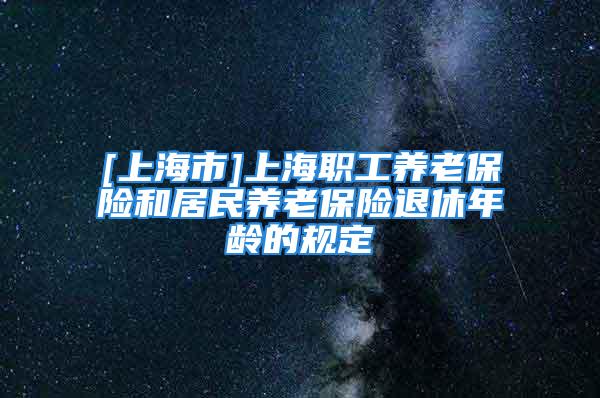 [上海市]上海职工养老保险和居民养老保险退休年龄的规定